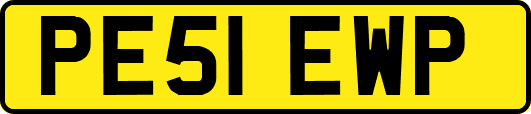 PE51 EWP